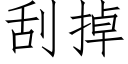 刮掉